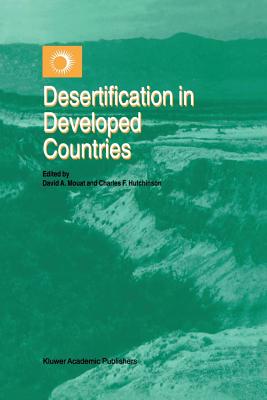 Desertification in Developed Countries

Edited by
David A. Mouat and Charles F. Hutchinson

Kluwer Academic Publishers